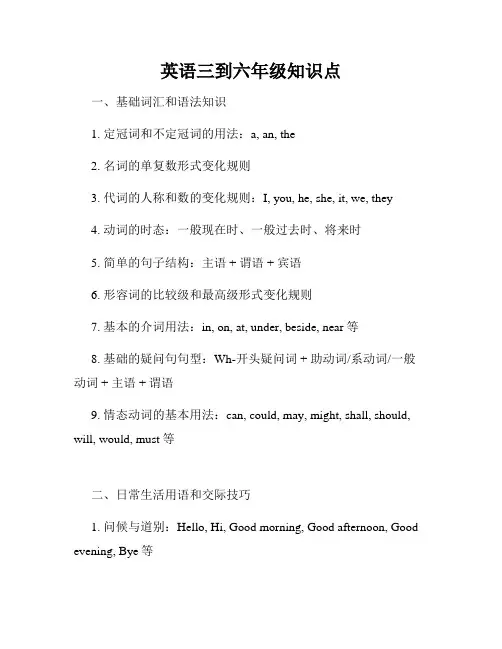 英语三到六年级知识点

一、基础词汇和语法知识

1. 定冠词和不定冠词的用法：a, an, the

2. 名词的单复数形式变化规则

3. 代词的人称和数的变化规则：I, you, he, she, it, we, they

4. 动词的时态：一般现在时、一般过去时、将来时

5. 简单的句子结构：主语 + 谓语 + 宾语

6. 形容词的比较级和最高级形式变化规则

7. 基本的介词用法：in, on, at, under, beside, near 等

8. 基础的疑问句句型：Wh-开头疑问词 + 助动词/系动词/一般动词 + 主语 + 谓语

9. 情态动词的基本用法：can, could, may, might, shall, should, will, would, must 等

二、日常生活用语和交际技巧

1. 问候与道别：Hello, Hi, Good morning, Good afternoon, Good evening, Bye 等